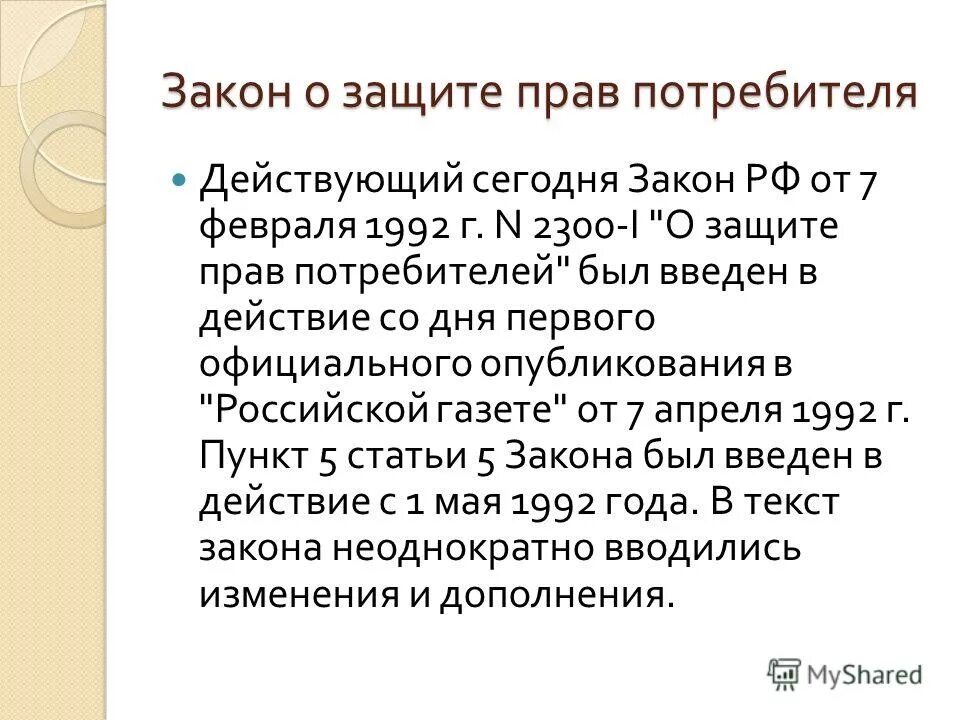 Закон о защите прав потребителя

Действующий сегодня Закон РФ от 7 февраля 1992 г. N 2300-I "О защите прав потребителей" был введен в действие со дня первого официального опубликования в "Российской газете" от 7 апреля 1992 г. Пункт 5 статьи 5 Закона был введен в действие с 1 мая 1992 года. В текст закона неоднократно вводились изменения и дополнения.

MyShared